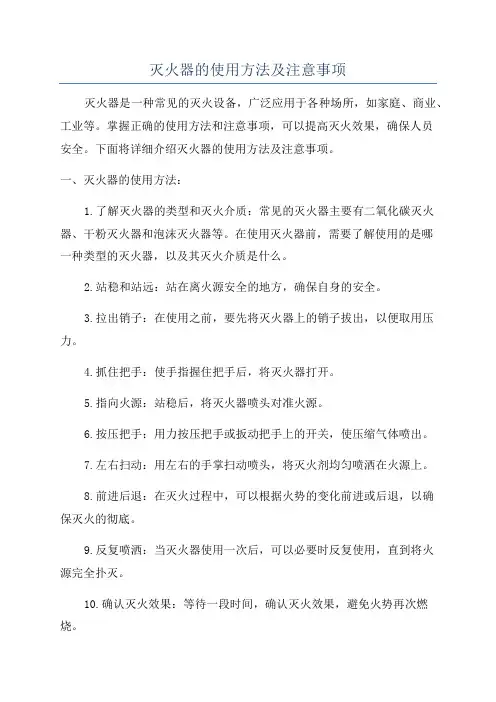 灭火器的使用方法及注意事项

灭火器是一种常见的灭火设备，广泛应用于各种场所，如家庭、商业、工业等。掌握正确的使用方法和注意事项，可以提高灭火效果，确保人员安全。下面将详细介绍灭火器的使用方法及注意事项。

一、灭火器的使用方法：

1.了解灭火器的类型和灭火介质：常见的灭火器主要有二氧化碳灭火器、干粉灭火器和泡沫灭火器等。在使用灭火器前，需要了解使用的是哪一种类型的灭火器，以及其灭火介质是什么。

2.站稳和站远：站在离火源安全的地方，确保自身的安全。

3.拉出销子：在使用之前，要先将灭火器上的销子拔出，以便取用压力。

4.抓住把手：使手指握住把手后，将灭火器打开。

5.指向火源：站稳后，将灭火器喷头对准火源。

6.按压把手：用力按压把手或扳动把手上的开关，使压缩气体喷出。

7.左右扫动：用左右的手掌扫动喷头，将灭火剂均匀喷洒在火源上。

8.前进后退：在灭火过程中，可以根据火势的变化前进或后退，以确保灭火的彻底。

9.反复喷洒：当灭火器使用一次后，可以必要时反复使用，直到将火源完全扑灭。

10.确认灭火效果：等待一段时间，确认灭火效果，避免火势再次燃烧。